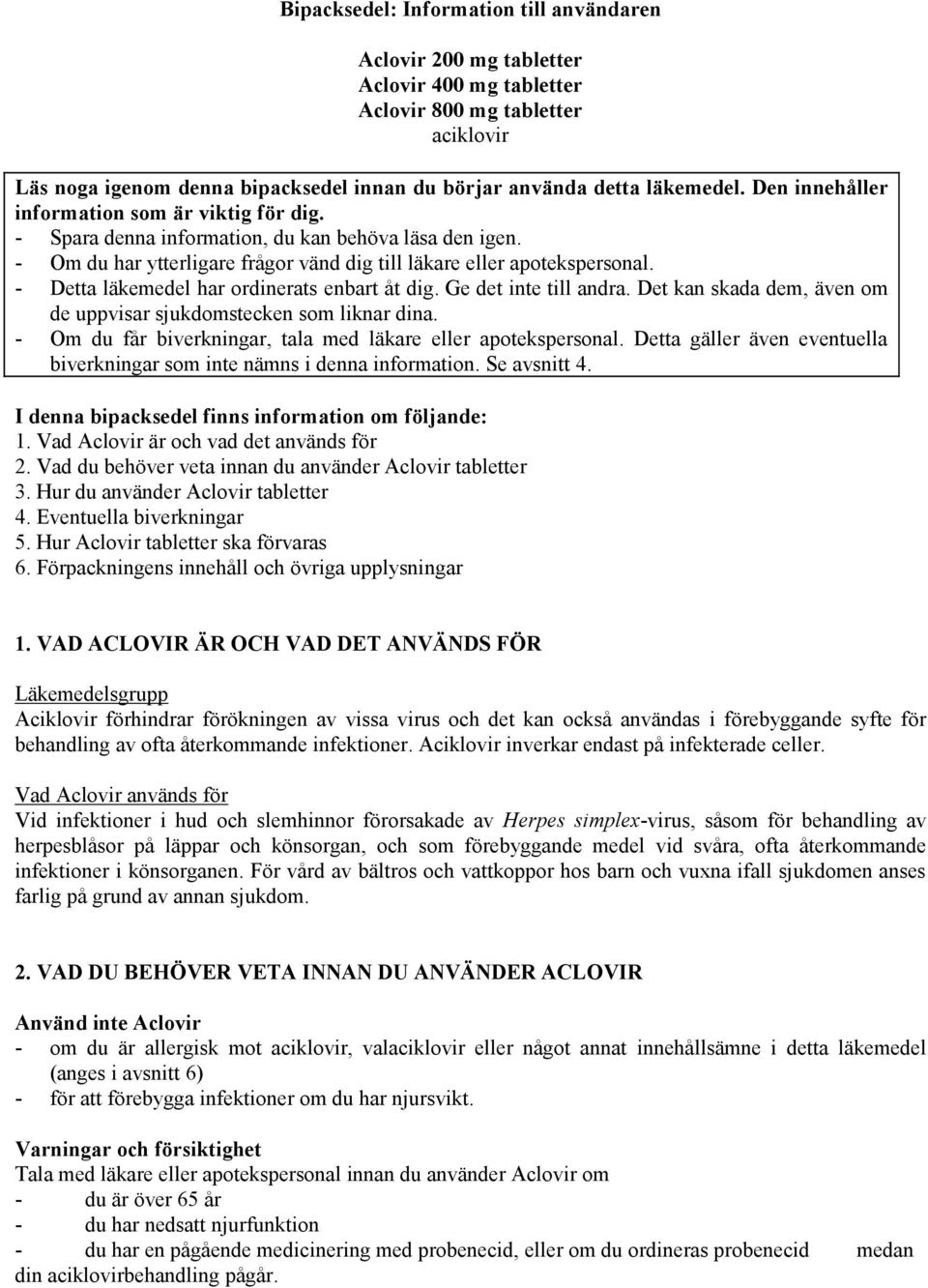 Bipacksedel: Information till användaren

Aclovir 200 mg tabletter
Aclovir 400 mg tabletter
Aclovir 800 mg tabletter
aciklovir

Läs noga igenom denna bipacksedel innan du börjar använda detta läkemedel. Den innehåller information som är viktig för dig.
- Spara denna information, du kan behöva läsa den igen.
- Om du har ytterligare frågor vänd dig till läkare eller apotekspersonal.
- Detta läkemedel har ordinerats enbart åt dig. Ge det inte till andra. Det kan skada dem, även om de uppvisar sjukdomstecken som liknar dina.
- Om du får biverkningar, tala med läkare eller apotekspersonal. Detta gäller även eventuella biverkningar som inte nämns i denna information. Se avsnitt 4.

I denna bipacksedel finns information om följande:
1. Vad Aclovir är och vad det används för
2. Vad du behöver veta innan du använder Aclovir tabletter
3. Hur du använder Aclovir tabletter
4. Eventuella biverkningar
5. Hur Aclovir tabletter ska förvaras
6. Förpackningens innehåll och övriga upplysningar

1. VAD ACLOVIR ÄR OCH VAD DET ANVÄNDS FÖR

Läkemedelsgrupp
Aciklovir förhindrar förökningen av vissa virus och det kan också användas i förebyggande syfte för behandling av ofta återkommande infektioner. Aciklovir inverkar endast på infekterade celler.

Vad Aclovir används för
Vid infektioner i hud och slemhinnor förorsakade av Herpes simplex-virus, såsom för behandling av herpesblåsor på läppar och könsorgan, och som förebyggande medel vid svåra, ofta återkommande infektioner i könsorganen. För vård av bältros och vattkoppor hos barn och vuxna ifall sjukdomen anses farlig på grund av annan sjukdom.

2. VAD DU BEHÖVER VETA INNAN DU ANVÄNDER ACLOVIR

Använd inte Aclovir
- om du är allergisk mot aciklovir, valaciklovir eller något annat innehållsämne i detta läkemedel (anges i avsnitt 6)
- för att förebygga infektioner om du har njursvikt.

Varningar och försiktighet
Tala med läkare eller apotekspersonal innan du använder Aclovir om
- du är över 65 år
- du har nedsatt njurfunktion
- du har en pågående medicinering med probenecid, eller om du ordineras probenecid medan din aciklovirbehandling pågår.